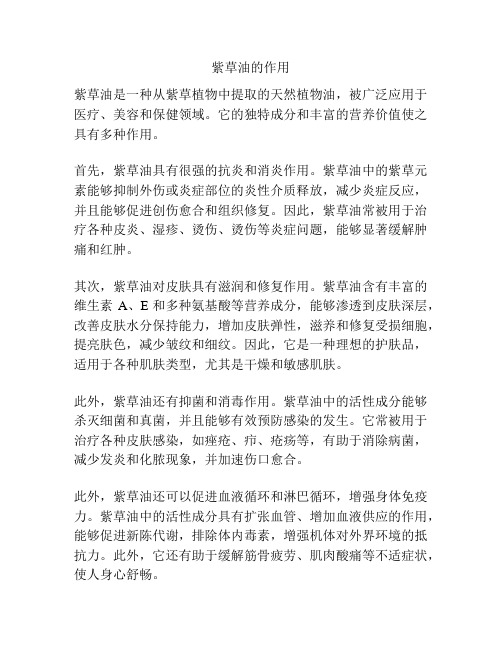 紫草油的作用

紫草油是一种从紫草植物中提取的天然植物油，被广泛应用于医疗、美容和保健领域。它的独特成分和丰富的营养价值使之具有多种作用。

首先，紫草油具有很强的抗炎和消炎作用。紫草油中的紫草元素能够抑制外伤或炎症部位的炎性介质释放，减少炎症反应，并且能够促进创伤愈合和组织修复。因此，紫草油常被用于治疗各种皮炎、湿疹、烫伤、烫伤等炎症问题，能够显著缓解肿痛和红肿。

其次，紫草油对皮肤具有滋润和修复作用。紫草油含有丰富的维生素 A、E 和多种氨基酸等营养成分，能够渗透到皮肤深层，改善皮肤水分保持能力，增加皮肤弹性，滋养和修复受损细胞，提亮肤色，减少皱纹和细纹。因此，它是一种理想的护肤品，适用于各种肌肤类型，尤其是干燥和敏感肌肤。

此外，紫草油还有抑菌和消毒作用。紫草油中的活性成分能够杀灭细菌和真菌，并且能够有效预防感染的发生。它常被用于治疗各种皮肤感染，如痤疮、疖、疮疡等，有助于消除病菌，减少发炎和化脓现象，并加速伤口愈合。

此外，紫草油还可以促进血液循环和淋巴循环，增强身体免疫力。紫草油中的活性成分具有扩张血管、增加血液供应的作用，能够促进新陈代谢，排除体内毒素，增强机体对外界环境的抵抗力。此外，它还有助于缓解筋骨疲劳、肌肉酸痛等不适症状，使人身心舒畅。